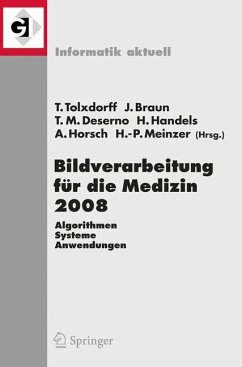 GI

Informatik aktuell

T. Tolxdorff J. Braun
T. M. Deserno H. Handels
A. Horsch H.-P. Meinzer (Hrsg.)

Bildverarbeitung für die Medizin 2008

Algorithmen
Systeme
Anwendungen

Springer